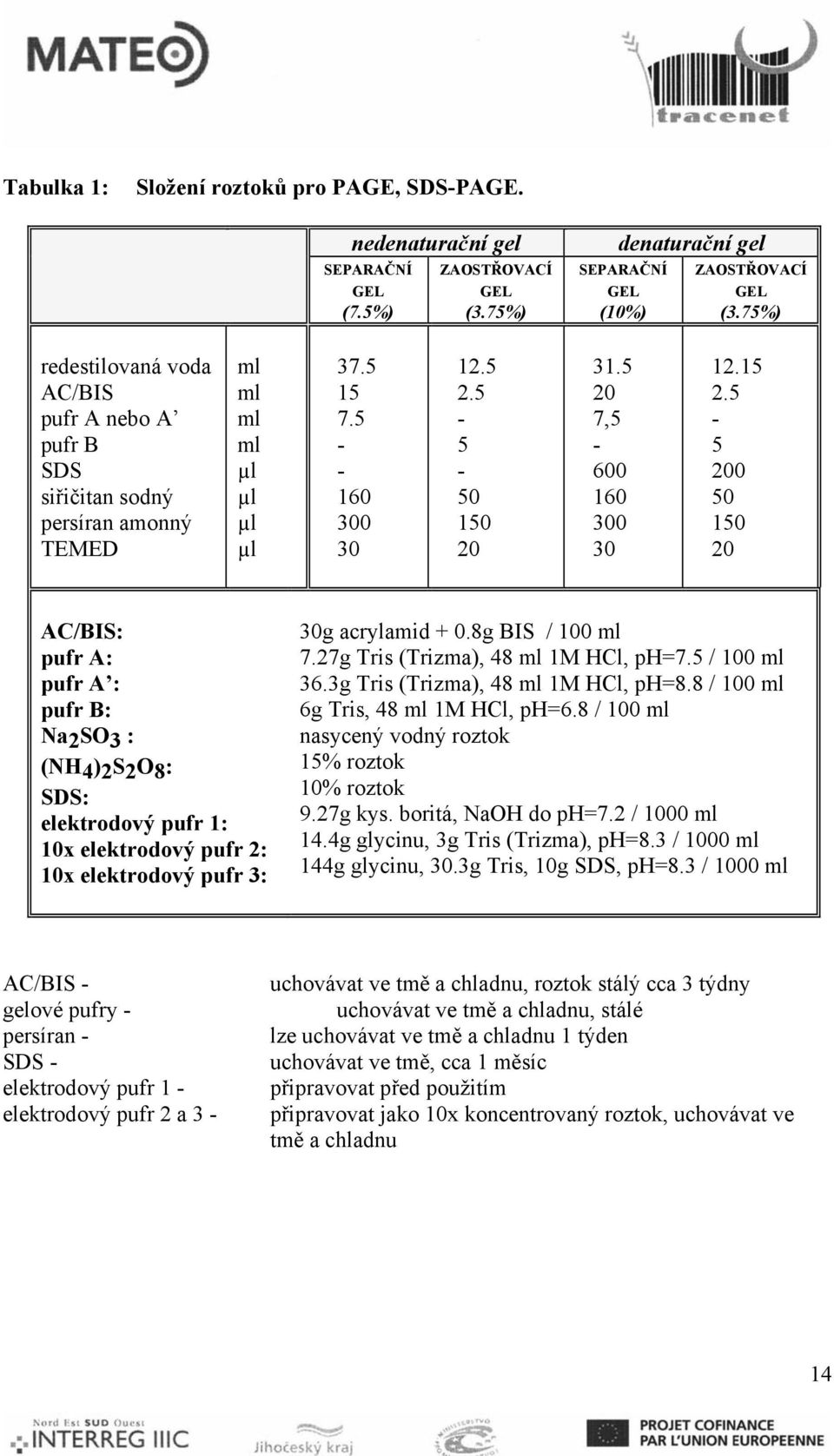 MATEO

tracenet

Tabulka 1: Složení roztoků pro PAGE, SDS-PAGE.

| | | nedenaturační gel | | denaturační gel | |
|---|---|---|---|---|---|
| | | SEPARAČNÍ GEL (7.5%) | ZAOSTŘOVACÍ GEL (3.75%) | SEPARAČNÍ GEL (10%) | ZAOSTŘOVACÍ GEL (3.75%) |
| redestilovaná voda | ml | 37.5 | 12.5 | 31.5 | 12.15 |
| AC/BIS | ml | 15 | 2.5 | 20 | 2.5 |
| pufr A nebo A’ | ml | 7.5 | - | 7,5 | - |
| pufr B | ml | - | 5 | - | 5 |
| SDS | µl | - | - | 600 | 200 |
| siřičitan sodný | µl | 160 | 50 | 160 | 50 |
| persíran amonný | µl | 300 | 150 | 300 | 150 |
| TEMED | µl | 30 | 20 | 30 | 20 |

| | |
|---|---|
| AC/BIS: | 30g acrylamid + 0.8g BIS / 100 ml |
| pufr A: | 7.27g Tris (Trizma), 48 ml 1M HCl, pH=7.5 / 100 ml |
| pufr A’: | 36.3g Tris (Trizma), 48 ml 1M HCl, pH=8.8 / 100 ml |
| pufr B: | 6g Tris, 48 ml 1M HCl, pH=6.8 / 100 ml |
| $Na_2SO_3$ : | nasycený vodný roztok |
| $(NH_4)_2S_2O_8$: | 15% roztok |
| SDS: | 10% roztok |
| elektrodový pufr 1: | 9.27g kys. boritá, NaOH do pH=7.2 / 1000 ml |
| 10x elektrodový pufr 2: | 14.4g glycinu, 3g Tris (Trizma), pH=8.3 / 1000 ml |
| 10x elektrodový pufr 3: | 144g glycinu, 30.3g Tris, 10g SDS, pH=8.3 / 1000 ml |

AC/BIS - uchovávat ve tmě a chladnu, roztok stálý cca 3 týdny
gelové pufry - uchovávat ve tmě a chladnu, stálé
persíran - lze uchovávat ve tmě a chladnu 1 týden
SDS - uchovávat ve tmě, cca 1 měsíc
elektrodový pufr 1 - připravovat před použitím
elektrodový pufr 2 a 3 - připravovat jako 10x koncentrovaný roztok, uchovávat ve tmě a chladnu

14

Nord Est SUD Ouest INTERREG IIIC
Jihočeský kraj
PROJET COFINANCE PAR L'UNION EUROPEENNE